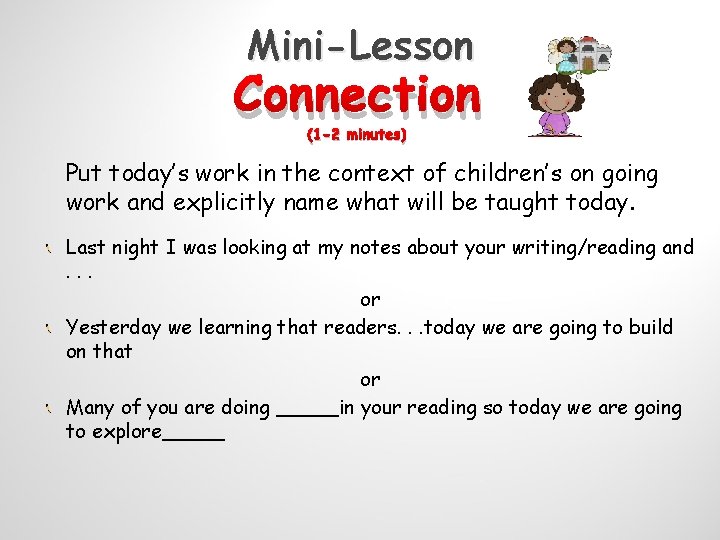 Mini-Lesson
Connection
(1-2 minutes)

Put today's work in the context of children's on going work and explicitly name what will be taught today.

Last night I was looking at my notes about your writing/reading and . . .

or

Yesterday we learning that readers. . .today we are going to build on that

or

Many of you are doing _____in your reading so today we are going to explore_____